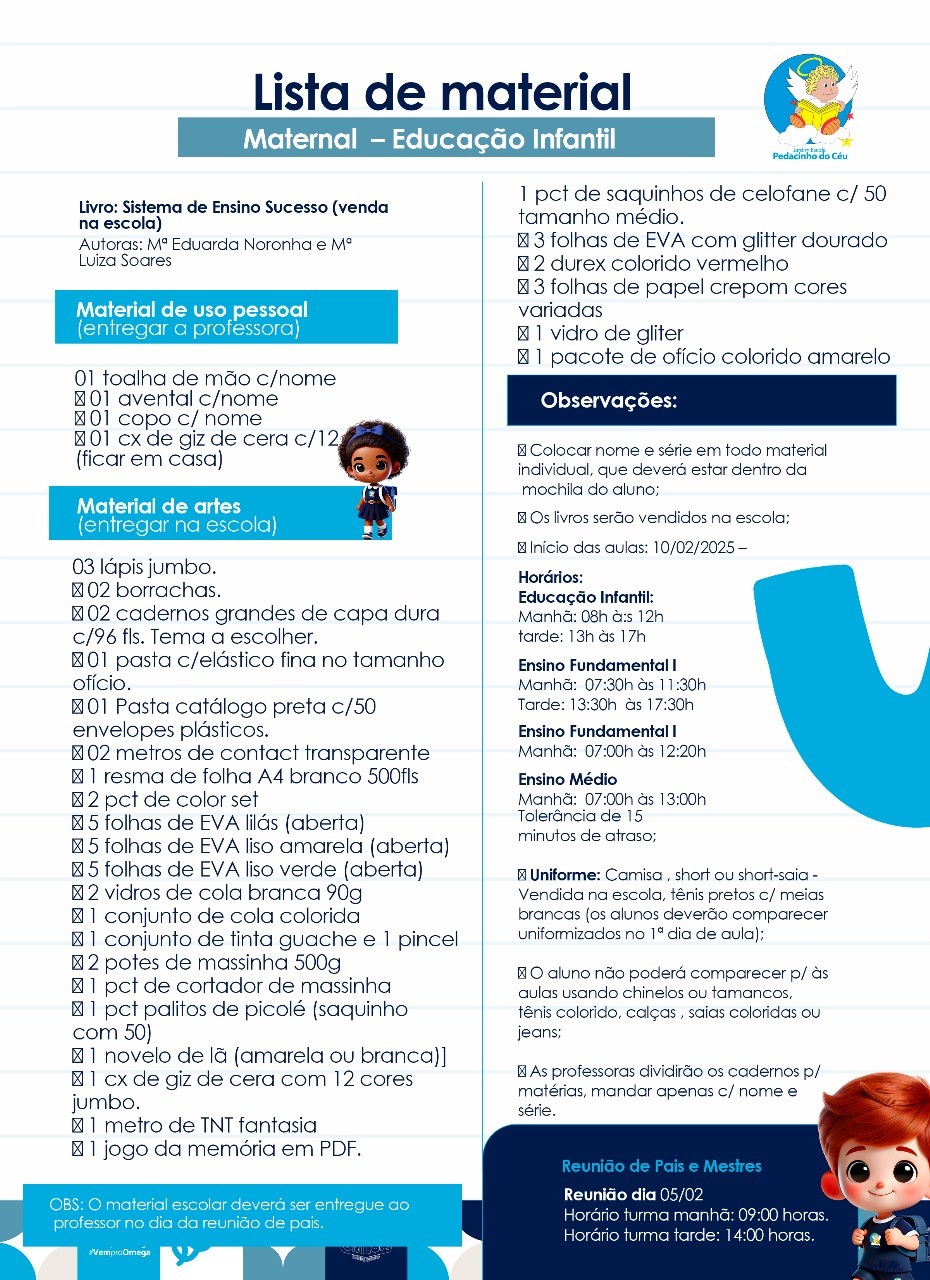 Lista de material
Maternal – Educação Infantil

Pedacinho do Céu

Livro: Sistema de Ensino Sucesso (venda na escola)
Autoras: Mª Eduarda Noronha e Mª Luiza Soares

Material de uso pessoal
(entregar a professora)

01 toalha de mão c/nome
 01 avental c/nome
 01 copo c/ nome
 01 cx de giz de cera c/12 (ficar em casa)

Material de artes
(entregar na escola)

03 lápis jumbo.
 02 borrachas.
 02 cadernos grandes de capa dura c/96 fls. Tema a escolher.
 01 pasta c/elástico fina no tamanho ofício.
 01 Pasta catálogo preta c/50 envelopes plásticos.
 02 metros de contact transparente
 1 resma de folha A4 branco 500fls
 2 pct de color set
 5 folhas de EVA lilás (aberta)
 5 folhas de EVA liso amarela (aberta)
 5 folhas de EVA liso verde (aberta)
 2 vidros de cola branca 90g
 1 conjunto de cola colorida
 1 conjunto de tinta guache e 1 pincel
 2 potes de massinha 500g
 1 pct de cortador de massinha
 1 pct palitos de picolé (saquinho com 50)
 1 novelo de lã (amarela ou branca)]
 1 cx de giz de cera com 12 cores jumbo.
 1 metro de TNT fantasia
 1 jogo da memória em PDF.

OBS: O material escolar deverá ser entregue ao professor no dia da reunião de pais.

#VempraOmega

1 pct de saquinhos de celofane c/ 50 tamanho médio.
 3 folhas de EVA com glitter dourado
 2 durex colorido vermelho
 3 folhas de papel crepom cores variadas
 1 vidro de gliter
 1 pacote de ofício colorido amarelo

Observações:

 Colocar nome e série em todo material individual, que deverá estar dentro da mochila do aluno;

 Os livros serão vendidos na escola;

 Início das aulas: 10/02/2025 –

Horários:
Educação Infantil:
Manhã: 08h à:s 12h
tarde: 13h às 17h

Ensino Fundamental I
Manhã: 07:30h às 11:30h
Tarde: 13:30h às 17:30h

Ensino Fundamental I
Manhã: 07:00h às 12:20h

Ensino Médio
Manhã: 07:00h às 13:00h
Tolerância de 15 minutos de atraso;

 Uniforme: Camisa , short ou short-saia - Vendida na escola, tênis pretos c/ meias brancas (os alunos deverão comparecer uniformizados no 1ª dia de aula);

 O aluno não poderá comparecer p/ às aulas usando chinelos ou tamancos, tênis colorido, calças , saias coloridas ou jeans;

 As professoras dividirão os cadernos p/ matérias, mandar apenas c/ nome e série.

Reunião de Pais e Mestres
Reunião dia 05/02
Horário turma manhã: 09:00 horas.
Horário turma tarde: 14:00 horas.